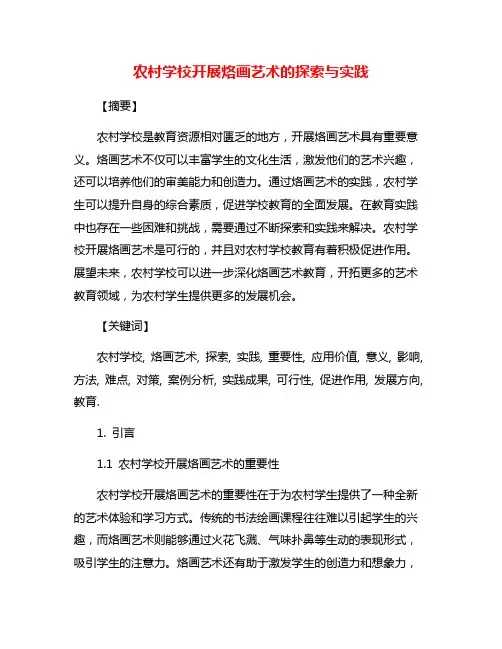 农村学校开展烙画艺术的探索与实践

【摘要】

农村学校是教育资源相对匮乏的地方，开展烙画艺术具有重要意义。烙画艺术不仅可以丰富学生的文化生活，激发他们的艺术兴趣，还可以培养他们的审美能力和创造力。通过烙画艺术的实践，农村学生可以提升自身的综合素质，促进学校教育的全面发展。在教育实践中也存在一些困难和挑战，需要通过不断探索和实践来解决。农村学校开展烙画艺术是可行的，并且对农村学校教育有着积极促进作用。展望未来，农村学校可以进一步深化烙画艺术教育，开拓更多的艺术教育领域，为农村学生提供更多的发展机会。

【关键词】

农村学校, 烙画艺术, 探索, 实践, 重要性, 应用价值, 意义, 影响, 方法, 难点, 对策, 案例分析, 实践成果, 可行性, 促进作用, 发展方向, 教育.

1. 引言

1.1 农村学校开展烙画艺术的重要性

农村学校开展烙画艺术的重要性在于为农村学生提供了一种全新的艺术体验和学习方式。传统的书法绘画课程往往难以引起学生的兴趣，而烙画艺术则能够通过火花飞溅、气味扑鼻等生动的表现形式，吸引学生的注意力。烙画艺术还有助于激发学生的创造力和想象力，